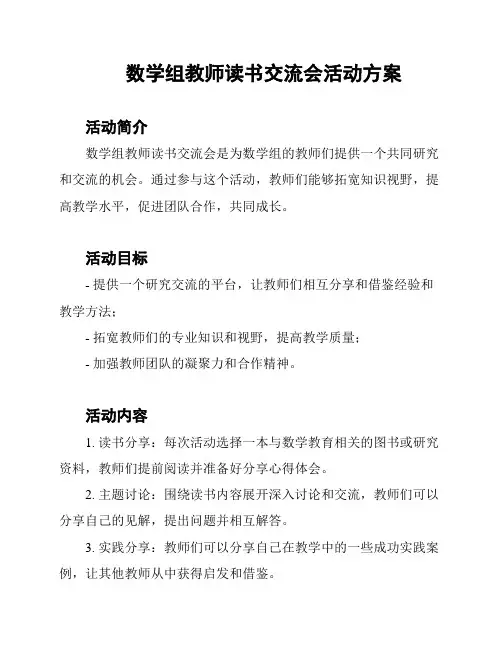 数学组教师读书交流会活动方案

活动简介

数学组教师读书交流会是为数学组的教师们提供一个共同研究和交流的机会。通过参与这个活动，教师们能够拓宽知识视野，提高教学水平，促进团队合作，共同成长。

活动目标

- 提供一个研究交流的平台，让教师们相互分享和借鉴经验和教学方法；

- 拓宽教师们的专业知识和视野，提高教学质量；

- 加强教师团队的凝聚力和合作精神。

活动内容

1. 读书分享：每次活动选择一本与数学教育相关的图书或研究资料，教师们提前阅读并准备好分享心得体会。

2. 主题讨论：围绕读书内容展开深入讨论和交流，教师们可以分享自己的见解，提出问题并相互解答。

3. 实践分享：教师们可以分享自己在教学中的一些成功实践案例，让其他教师从中获得启发和借鉴。